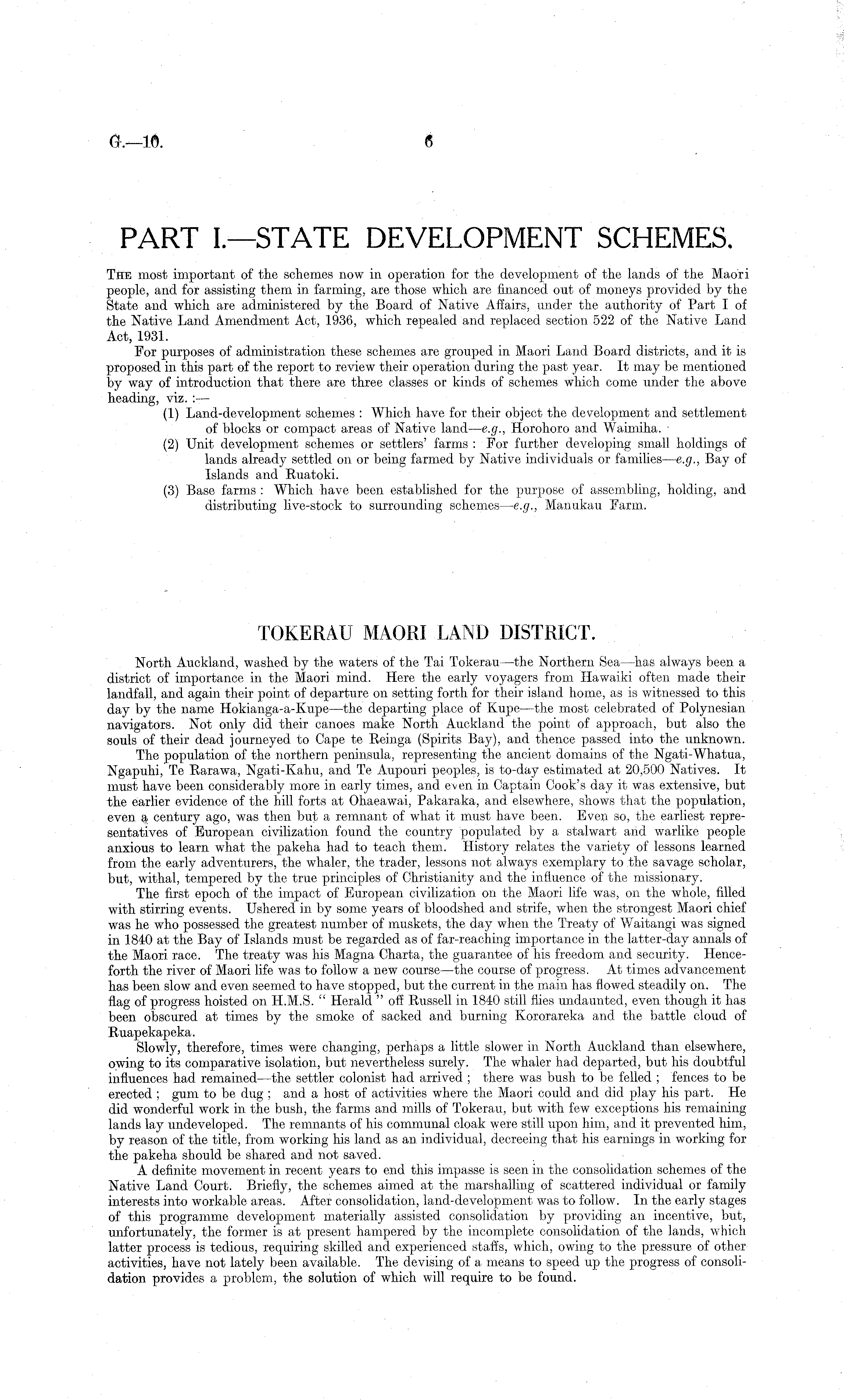 G.—10. 6

PART I.—STATE DEVELOPMENT SCHEMES.

The most important of the schemes now in operation for the development of the lands of the Maori people, and for assisting them in farming, are those which are financed out of moneys provided by the State and which are administered by the Board of Native Affairs, under the authority of Part I of the Native Land Amendment Act, 1936, which repealed and replaced section 522 of the Native Land Act, 1931.

For purposes of administration these schemes are grouped in Maori Land Board districts, and it is proposed in this part of the report to review their operation during the past year. It may be mentioned by way of introduction that there are three classes or kinds of schemes which come under the above heading, viz. :—

(1) Land-development schemes : Which have for their object the development and settlement of blocks or compact areas of Native land—e.g., Horohoro and Waimiha.

(2) Unit development schemes or settlers' farms : For further developing small holdings of lands already settled on or being farmed by Native individuals or families—e.g., Bay of Islands and Ruatoki.

(3) Base farms : Which have been established for the purpose of assembling, holding, and distributing live-stock to surrounding schemes—e.g., Manukau Farm.

TOKERAU MAORI LAND DISTRICT.

North Auckland, washed by the waters of the Tai Tokerau—the Northern Sea—has always been a district of importance in the Maori mind. Here the early voyagers from Hawaiki often made their landfall, and again their point of departure on setting forth for their island home, as is witnessed to this day by the name Hokianga-a-Kupe—the departing place of Kupe—the most celebrated of Polynesian navigators. Not only did their canoes make North Auckland the point of approach, but also the souls of their dead journeyed to Cape te Reinga (Spirits Bay), and thence passed into the unknown.

The population of the northern peninsula, representing the ancient domains of the Ngati-Whatua, Ngapuhi, Te Rarawa, Ngati-Kahu, and Te Aupouri peoples, is to-day estimated at 20,500 Natives. It must have been considerably more in early times, and even in Captain Cook's day it was extensive, but the earlier evidence of the hill forts at Ohaeawai, Pakaraka, and elsewhere, shows that the population, even a century ago, was then but a remnant of what it must have been. Even so, the earliest representatives of European civilization found the country populated by a stalwart and warlike people anxious to learn what the pakeha had to teach them. History relates the variety of lessons learned from the early adventurers, the whaler, the trader, lessons not always exemplary to the savage scholar, but, withal, tempered by the true principles of Christianity and the influence of the missionary.

The first epoch of the impact of European civilization on the Maori life was, on the whole, filled with stirring events. Ushered in by some years of bloodshed and strife, when the strongest Maori chief was he who possessed the greatest number of muskets, the day when the Treaty of Waitangi was signed in 1840 at the Bay of Islands must be regarded as of far-reaching importance in the latter-day annals of the Maori race. The treaty was his Magna Charta, the guarantee of his freedom and security. Henceforth the river of Maori life was to follow a new course—the course of progress. At times advancement has been slow and even seemed to have stopped, but the current in the main has flowed steadily on. The flag of progress hoisted on H.M.S. " Herald " off Russell in 1840 still flies undaunted, even though it has been obscured at times by the smoke of sacked and burning Kororareka and the battle cloud of Ruapekapeka.

Slowly, therefore, times were changing, perhaps a little slower in North Auckland than elsewhere, owing to its comparative isolation, but nevertheless surely. The whaler had departed, but his doubtful influences had remained—the settler colonist had arrived ; there was bush to be felled ; fences to be erected ; gum to be dug ; and a host of activities where the Maori could and did play his part. He did wonderful work in the bush, the farms and mills of Tokerau, but with few exceptions his remaining lands lay undeveloped. The remnants of his communal cloak were still upon him, and it prevented him, by reason of the title, from working his land as an individual, decreeing that his earnings in working for the pakeha should be shared and not saved.

A definite movement in recent years to end this impasse is seen in the consolidation schemes of the Native Land Court. Briefly, the schemes aimed at the marshalling of scattered individual or family interests into workable areas. After consolidation, land-development was to follow. In the early stages of this programme development materially assisted consolidation by providing an incentive, but, unfortunately, the former is at present hampered by the incomplete consolidation of the lands, which latter process is tedious, requiring skilled and experienced staffs, which, owing to the pressure of other activities, have not lately been available. The devising of a means to speed up the progress of consolidation provides a problem, the solution of which will require to be found.